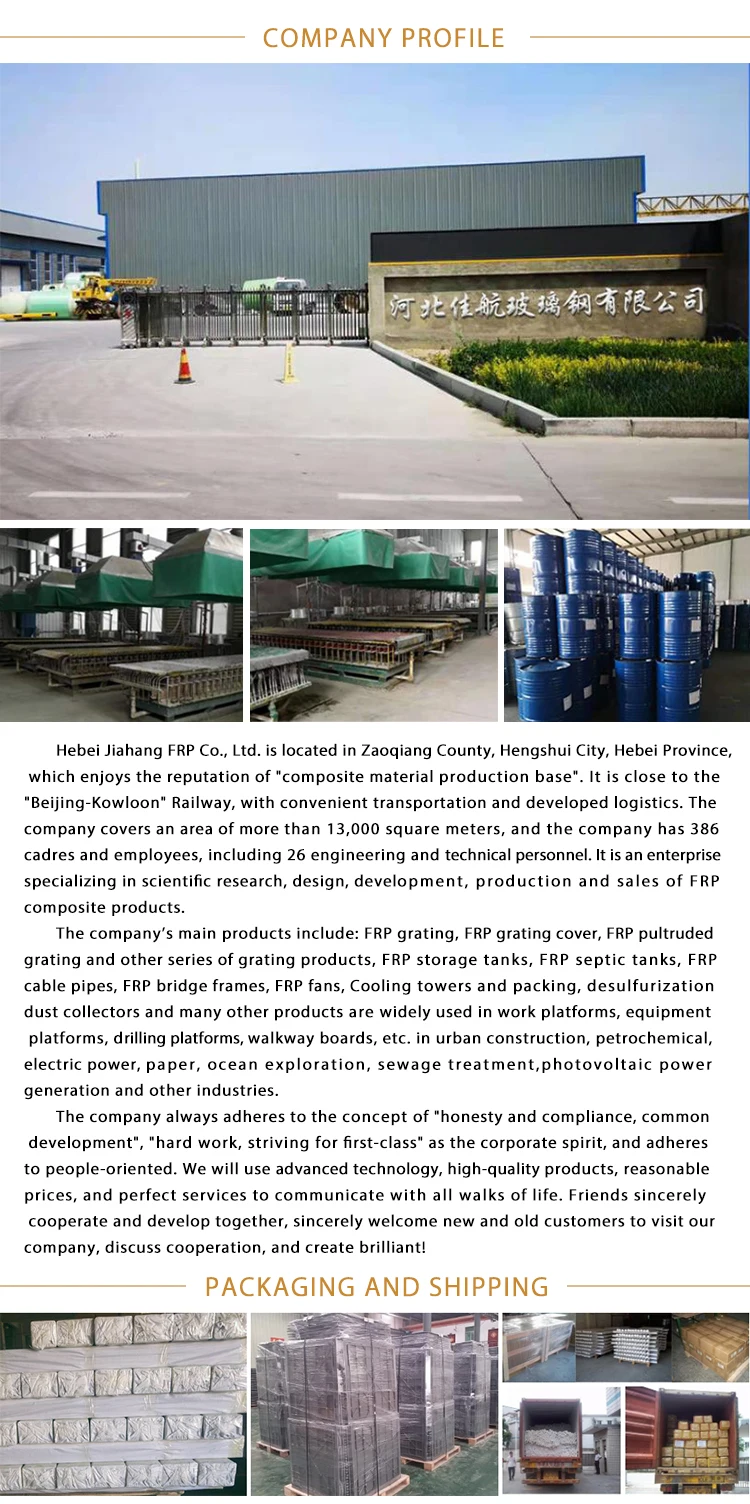 COMPANY PROFILE

河北佳航玻璃钢有限公司

Hebei Jiahang FRP Co., Ltd. is located in Zaoqiang County, Hengshui City, Hebei Province, which enjoys the reputation of "composite material production base". It is close to the "Beijing-Kowloon" Railway, with convenient transportation and developed logistics. The company covers an area of more than 13,000 square meters, and the company has 386 cadres and employees, including 26 engineering and technical personnel. It is an enterprise specializing in scientific research, design, development, production and sales of FRP composite products.

The company's main products include: FRP grating, FRP grating cover, FRP pultruded grating and other series of grating products, FRP storage tanks, FRP septic tanks, FRP cable pipes, FRP bridge frames, FRP fans, Cooling towers and packing, desulfurization dust collectors and many other products are widely used in work platforms, equipment platforms, drilling platforms, walkway boards, etc. in urban construction, petrochemical, electric power, paper, ocean exploration, sewage treatment,photovoltaic power generation and other industries.

The company always adheres to the concept of "honesty and compliance, common development", "hard work, striving for first-class" as the corporate spirit, and adheres to people-oriented. We will use advanced technology, high-quality products, reasonable prices, and perfect services to communicate with all walks of life. Friends sincerely cooperate and develop together, sincerely welcome new and old customers to visit our company, discuss cooperation, and create brilliant!

PACKAGING AND SHIPPING